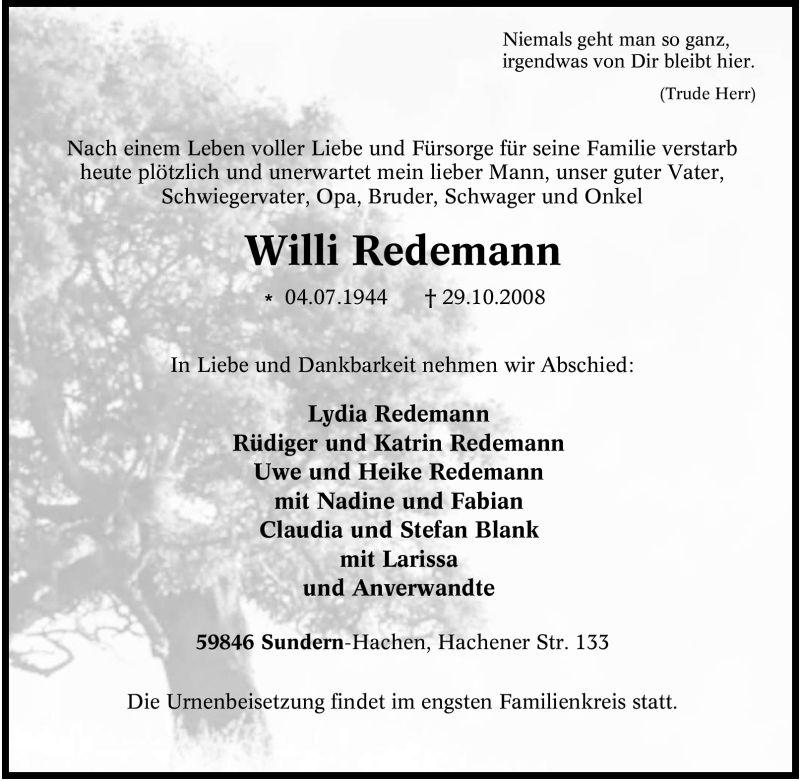 Niemals geht man so ganz,
irgendwas von Dir bleibt hier.

(Trude Herr)

Nach einem Leben voller Liebe und Fürsorge für seine Familie verstarb heute plötzlich und unerwartet mein lieber Mann, unser guter Vater, Schwiegervater, Opa, Bruder, Schwager und Onkel

Willi Redemann

* 04.07.1944 † 29.10.2008

In Liebe und Dankbarkeit nehmen wir Abschied:

Lydia Redemann
Rüdiger und Katrin Redemann
Uwe und Heike Redemann
mit Nadine und Fabian
Claudia und Stefan Blank
mit Larissa
und Anverwandte

59846 Sundern-Hachen, Hachener Str. 133

Die Urnenbeisetzung findet im engsten Familienkreis statt.